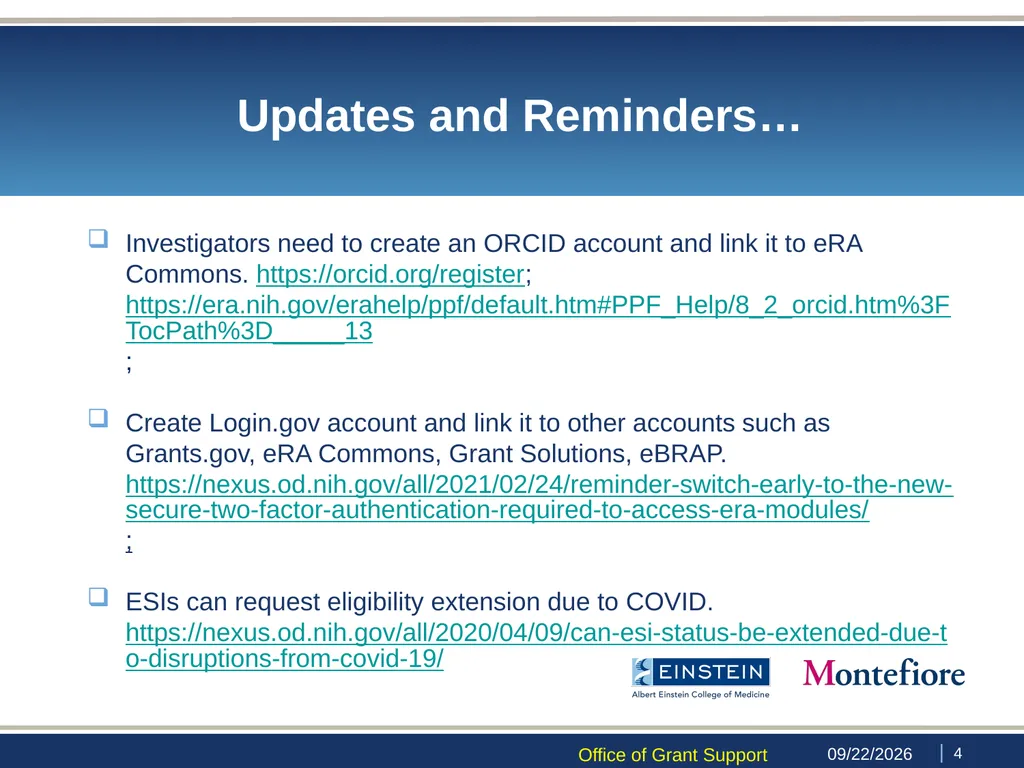 Updates and Reminders…

Investigators need to create an ORCID account and link it to eRA Commons. https://orcid.org/register; https://era.nih.gov/erahelp/ppf/default.htm#PPF_Help/8_2_orcid.htm%3FTocPath%3D_____13 ;

Create Login.gov account and link it to other accounts such as Grants.gov, eRA Commons, Grant Solutions, eBRAP. https://nexus.od.nih.gov/all/2021/02/24/reminder-switch-early-to-the-new-secure-two-factor-authentication-required-to-access-era-modules/ ;

ESIs can request eligibility extension due to COVID. https://nexus.od.nih.gov/all/2020/04/09/can-esi-status-be-extended-due-to-disruptions-from-covid-19/

EINSTEIN
Albert Einstein College of Medicine
Montefiore

Office of Grant Support 09/22/2026 4